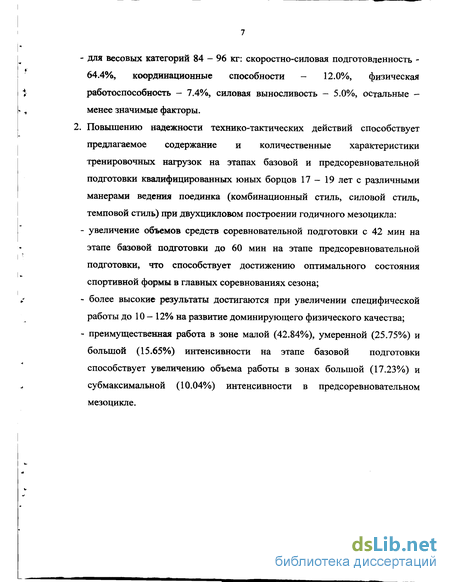 7

- для весовых категорий 84 – 96 кг: скоростно-силовая подготовленность - 64.4%, координационные способности – 12.0%, физическая работоспособность – 7.4%, силовая выносливость – 5.0%, остальные – менее значимые факторы.

2. Повышению надежности технико-тактических действий способствует предлагаемое содержание и количественные характеристики тренировочных нагрузок на этапах базовой и предсоревновательной подготовки квалифицированных юных борцов 17 – 19 лет с различными манерами ведения поединка (комбинационный стиль, силовой стиль, темповой стиль) при двухцикловом построении годичного мезоцикла:

- увеличение объемов средств соревновательной подготовки с 42 мин на этапе базовой подготовки до 60 мин на этапе предсоревновательной подготовки, что способствует достижению оптимального состояния спортивной формы в главных соревнованиях сезона;

- более высокие результаты достигаются при увеличении специфической работы до 10 – 12% на развитие доминирующего физического качества;

- преимущественная работа в зоне малой (42.84%), умеренной (25.75%) и большой (15.65%) интенсивности на этапе базовой подготовки способствует увеличению объема работы в зонах большой (17.23%) и субмаксимальной (10.04%) интенсивности в предсоревновательном мезоцикле.

dsLib.net
библиотека диссертаций